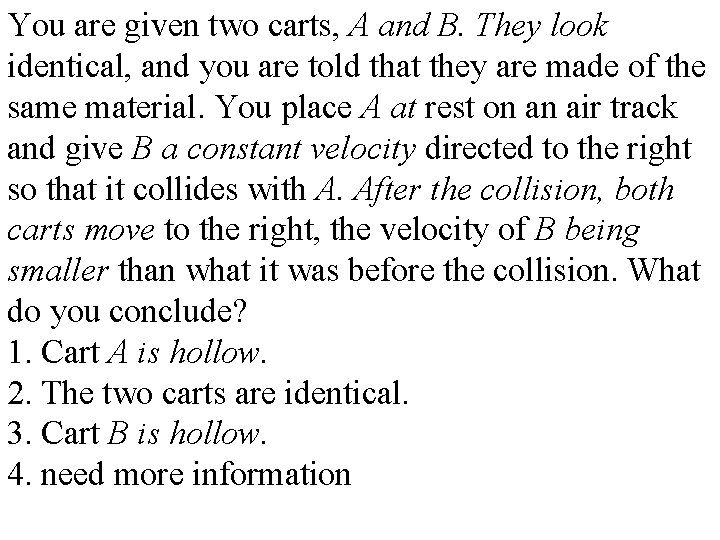 You are given two carts, A and B. They look identical, and you are told that they are made of the same material. You place A at rest on an air track and give B a constant velocity directed to the right so that it collides with A. After the collision, both carts move to the right, the velocity of B being smaller than what it was before the collision. What do you conclude?
1. Cart A is hollow.
2. The two carts are identical.
3. Cart B is hollow.
4. need more information